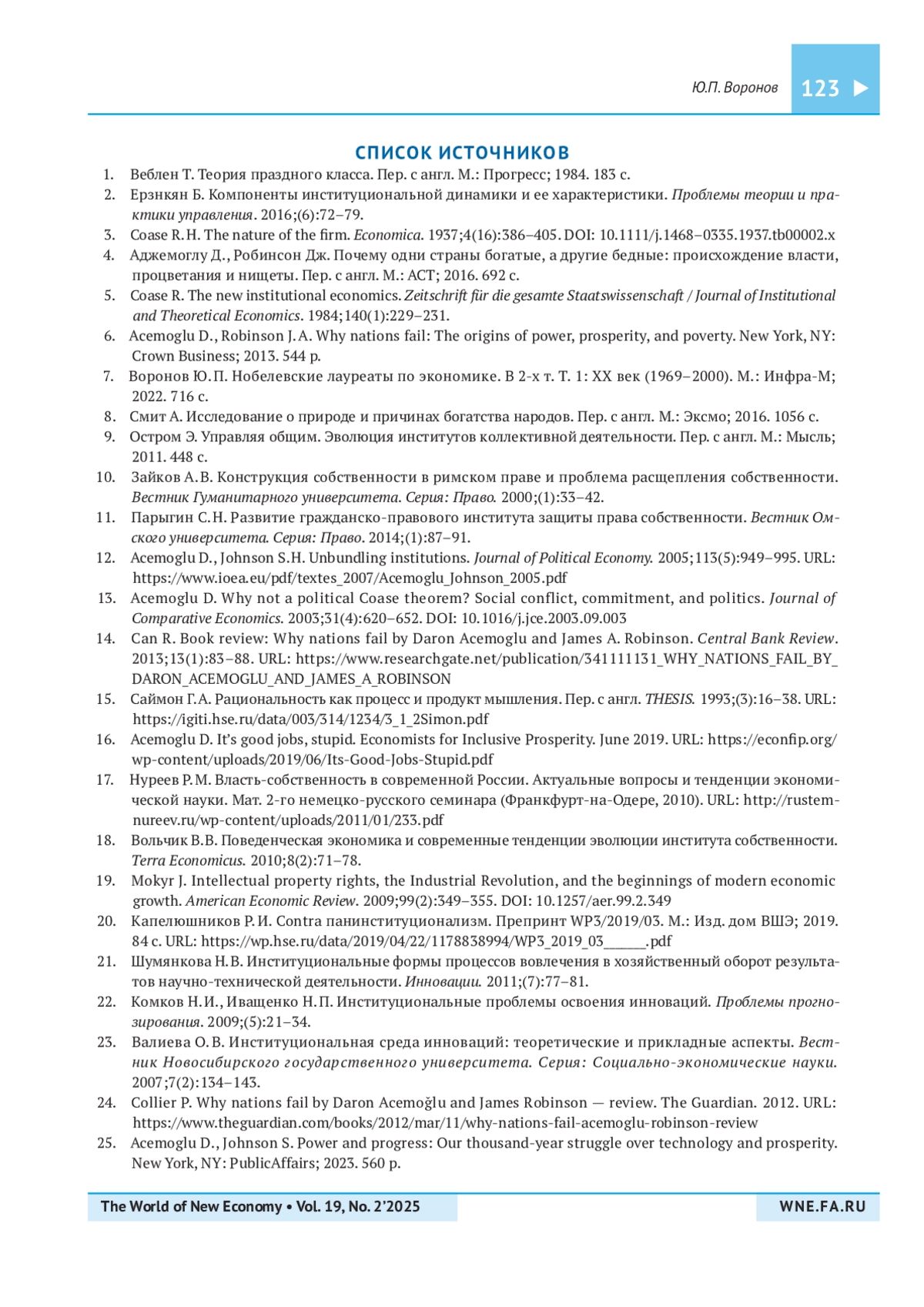 Ю.П. Воронов 123

СПИСОК ИСТОЧНИКОВ

1. Веблен Т. Теория праздного класса. Пер. с англ. М.: Прогресс; 1984. 183 с.
2. Ерзнкян Б. Компоненты институциональной динамики и ее характеристики. Проблемы теории и практики управления. 2016;(6):72–79.
3. Coase R.H. The nature of the firm. Economica. 1937;4(16):386–405. DOI: 10.1111/j.1468–0335.1937.tb00002.x
4. Аджемоглу Д., Робинсон Дж. Почему одни страны богатые, а другие бедные: происхождение власти, процветания и нищеты. Пер. с англ. М.: АСТ; 2016. 692 с.
5. Coase R. The new institutional economics. Zeitschrift für die gesamte Staatswissenschaft / Journal of Institutional and Theoretical Economics. 1984;140(1):229–231.
6. Acemoglu D., Robinson J.A. Why nations fail: The origins of power, prosperity, and poverty. New York, NY: Crown Business; 2013. 544 p.
7. Воронов Ю.П. Нобелевские лауреаты по экономике. В 2-х т. Т. 1: XX век (1969–2000). М.: Инфра-М; 2022. 716 с.
8. Смит А. Исследование о природе и причинах богатства народов. Пер. с англ. М.: Эксмо; 2016. 1056 с.
9. Остром Э. Управляя общим. Эволюция институтов коллективной деятельности. Пер. с англ. М.: Мысль; 2011. 448 с.
10. Зайков А.В. Конструкция собственности в римском праве и проблема расщепления собственности. Вестник Гуманитарного университета. Серия: Право. 2000;(1):33–42.
11. Парыгин С.Н. Развитие гражданско-правового института защиты права собственности. Вестник Омского университета. Серия: Право. 2014;(1):87–91.
12. Acemoglu D., Johnson S.H. Unbundling institutions. Journal of Political Economy. 2005;113(5):949–995. URL: https://www.ioea.eu/pdf/textes_2007/Acemoglu_Johnson_2005.pdf
13. Acemoglu D. Why not a political Coase theorem? Social conflict, commitment, and politics. Journal of Comparative Economics. 2003;31(4):620–652. DOI: 10.1016/j.jce.2003.09.003
14. Can R. Book review: Why nations fail by Daron Acemoglu and James A. Robinson. Central Bank Review. 2013;13(1):83–88. URL: https://www.researchgate.net/publication/341111131_WHY_NATIONS_FAIL_BY_DARON_ACEMOGLU_AND_JAMES_A_ROBINSON
15. Саймон Г.А. Рациональность как процесс и продукт мышления. Пер. с англ. THESIS. 1993;(3):16–38. URL: https://igiti.hse.ru/data/003/314/1234/3_1_2Simon.pdf
16. Acemoglu D. It's good jobs, stupid. Economists for Inclusive Prosperity. June 2019. URL: https://econfip.org/wp-content/uploads/2019/06/Its-Good-Jobs-Stupid.pdf
17. Нуреев Р.М. Власть-собственность в современной России. Актуальные вопросы и тенденции экономической науки. Мат. 2-го немецко-русского семинара (Франкфурт-на-Одере, 2010). URL: http://rustem-nureev.ru/wp-content/uploads/2011/01/233.pdf
18. Вольчик В.В. Поведенческая экономика и современные тенденции эволюции института собственности. Terra Economicus. 2010;8(2):71–78.
19. Mokyr J. Intellectual property rights, the Industrial Revolution, and the beginnings of modern economic growth. American Economic Review. 2009;99(2):349–355. DOI: 10.1257/aer.99.2.349
20. Капелюшников Р.И. Contra панинституционализм. Препринт WP3/2019/03. М.: Изд. дом ВШЭ; 2019. 84 с. URL: https://wp.hse.ru/data/2019/04/22/1178838994/WP3_2019_03______.pdf
21. Шумянкова Н.В. Институциональные формы процессов вовлечения в хозяйственный оборот результатов научно-технической деятельности. Инновации. 2011;(7):77–81.
22. Комков Н.И., Иващенко Н.П. Институциональные проблемы освоения инноваций. Проблемы прогнозирования. 2009;(5):21–34.
23. Валиева О.В. Институциональная среда инноваций: теоретические и прикладные аспекты. Вестник Новосибирского государственного университета. Серия: Социально-экономические науки. 2007;7(2):134–143.
24. Collier P. Why nations fail by Daron Acemoğlu and James Robinson — review. The Guardian. 2012. URL: https://www.theguardian.com/books/2012/mar/11/why-nations-fail-acemoglu-robinson-review
25. Acemoglu D., Johnson S. Power and progress: Our thousand-year struggle over technology and prosperity. New York, NY: PublicAffairs; 2023. 560 p.

The World of New Economy • Vol. 19, No. 2'2025 WNE.FA.RU